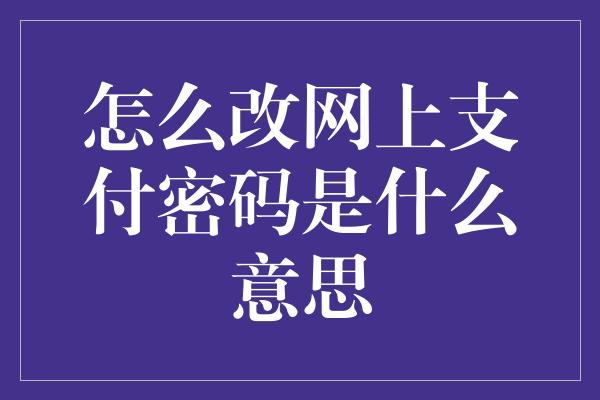 怎么改网上支付密码是什么意思